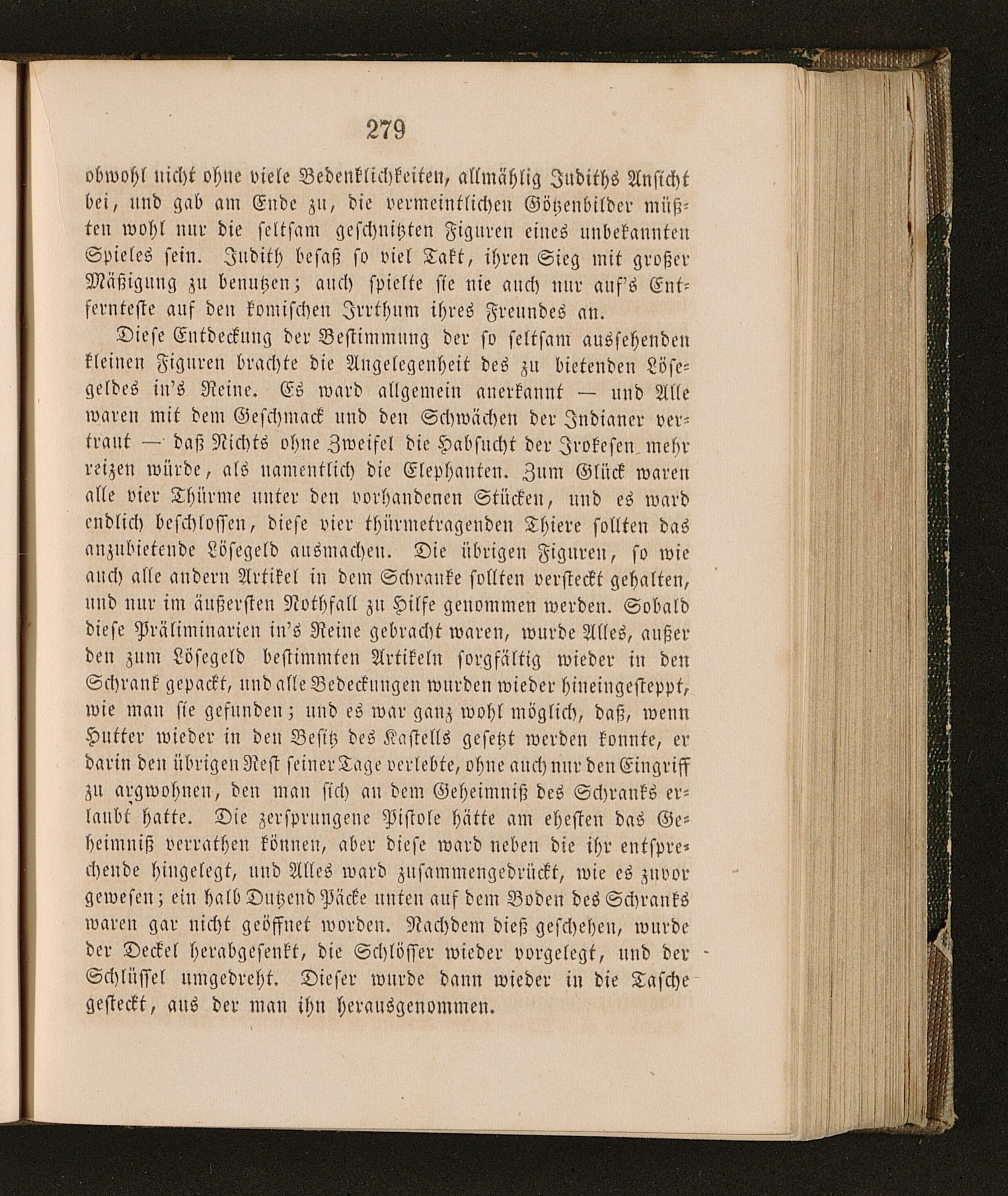 279

obwohl nicht ohne viele Bedenklichkeiten, allmählig Judiths Ansicht bei, und gab am Ende zu, die vermeintlichen Götzenbilder müßten wohl nur die seltsam geschnitzten Figuren eines unbekannten Spieles sein. Judith besaß so viel Takt, ihren Sieg mit großer Mäßigung zu benutzen; auch spielte sie nie auch nur auf's Entfernteste auf den komischen Irrthum ihres Freundes an.

Diese Entdeckung der Bestimmung der so seltsam aussehenden kleinen Figuren brachte die Angelegenheit des zu bietenden Lösegeldes in's Reine. Es ward allgemein anerkannt — und Alle waren mit dem Geschmack und den Schwächen der Indianer vertraut — daß Nichts ohne Zweifel die Habsucht der Irokesen mehr reizen würde, als namentlich die Elephanten. Zum Glück waren alle vier Thürme unter den vorhandenen Stücken, und es ward endlich beschlossen, diese vier thürmetragenden Thiere sollten das anzubietende Lösegeld ausmachen. Die übrigen Figuren, so wie auch alle andern Artikel in dem Schranke sollten versteckt gehalten, und nur im äußersten Nothfall zu Hilfe genommen werden. Sobald diese Präliminarien in's Reine gebracht waren, wurde Alles, außer den zum Lösegeld bestimmten Artikeln sorgfältig wieder in den Schrank gepackt, und alle Bedeckungen wurden wieder hineingesteppt, wie man sie gefunden; und es war ganz wohl möglich, daß, wenn Hutter wieder in den Besitz des Kastells gesetzt werden konnte, er darin den übrigen Rest seiner Tage verlebte, ohne auch nur den Eingriff zu argwohnen, den man sich an dem Geheimniß des Schranks erlaubt hatte. Die zersprungene Pistole hätte am ehesten das Geheimniß verrathen können, aber diese ward neben die ihr entsprechende hingelegt, und Alles ward zusammengedrückt, wie es zuvor gewesen; ein halb Dutzend Päcke unten auf dem Boden des Schranks waren gar nicht geöffnet worden. Nachdem dieß geschehen, wurde der Deckel herabgesenkt, die Schlösser wieder vorgelegt, und der Schlüssel umgedreht. Dieser wurde dann wieder in die Tasche gesteckt, aus der man ihn herausgenommen.